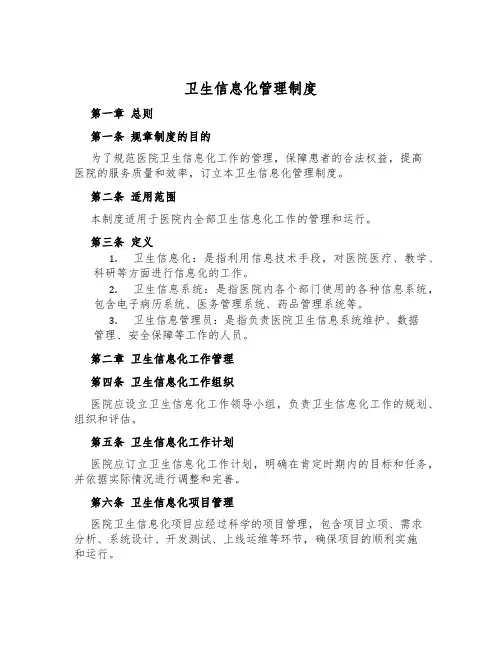 卫生信息化管理制度

第一章 总则

第一条 规章制度的目的

为了规范医院卫生信息化工作的管理，保障患者的合法权益，提高医院的服务质量和效率，订立本卫生信息化管理制度。

第二条 适用范围

本制度适用于医院内全部卫生信息化工作的管理和运行。

第三条 定义

1. 卫生信息化：是指利用信息技术手段，对医院医疗、教学、科研等方面进行信息化的工作。

2. 卫生信息系统：是指医院内各个部门使用的各种信息系统，包含电子病历系统、医务管理系统、药品管理系统等。

3. 卫生信息管理员：是指负责医院卫生信息系统维护、数据管理、安全保障等工作的人员。

第二章 卫生信息化工作管理

第四条 卫生信息化工作组织

医院应设立卫生信息化工作领导小组，负责卫生信息化工作的规划、组织和评估。

第五条 卫生信息化工作计划

医院应订立卫生信息化工作计划，明确在肯定时期内的目标和任务，并依据实际情况进行调整和完善。

第六条 卫生信息化项目管理

医院卫生信息化项目应经过科学的项目管理，包含项目立项、需求分析、系统设计、开发测试、上线运维等环节，确保项目的顺利实施和运行。